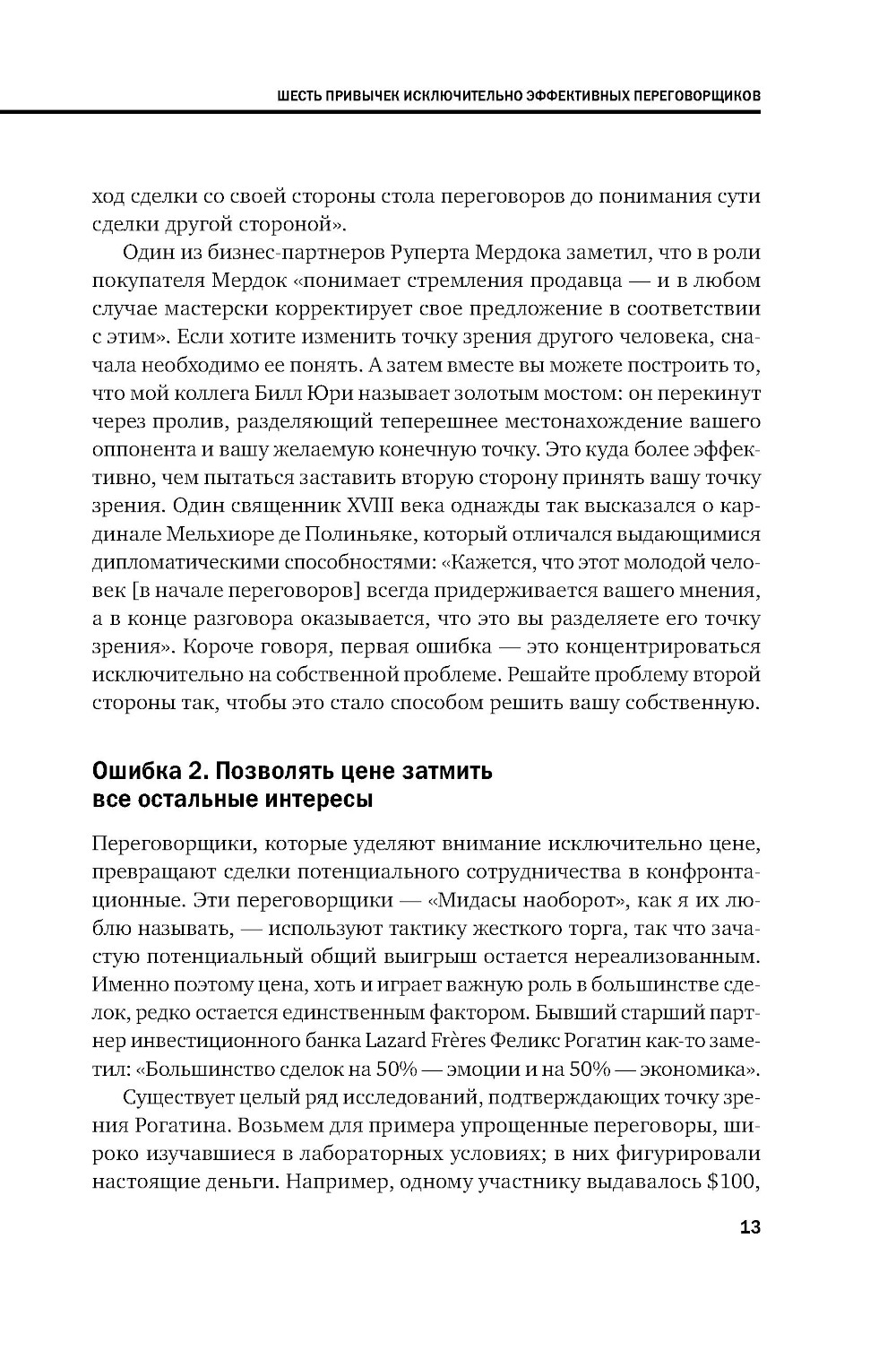 ШЕСТЬ ПРИВЫЧЕК ИСКЛЮЧИТЕЛЬНО ЭФФЕКТИВНЫХ ПЕРЕГОВОРЩИКОВ

ход сделки со своей стороны стола переговоров до понимания сути сделки другой стороной».

Один из бизнес-партнеров Руперта Мердока заметил, что в роли покупателя Мердок «понимает стремления продавца — и в любом случае мастерски корректирует свое предложение в соответствии с этим». Если хотите изменить точку зрения другого человека, сначала необходимо ее понять. А затем вместе вы можете построить то, что мой коллега Билл Юри называет золотым мостом: он перекинут через пролив, разделяющий теперешнее местонахождение вашего оппонента и вашу желаемую конечную точку. Это куда более эффективно, чем пытаться заставить вторую сторону принять вашу точку зрения. Один священник XVIII века однажды так высказался о кардинале Мельхиоре де Полиньяке, который отличался выдающимися дипломатическими способностями: «Кажется, что этот молодой человек [в начале переговоров] всегда придерживается вашего мнения, а в конце разговора оказывается, что это вы разделяете его точку зрения». Короче говоря, первая ошибка — это концентрироваться исключительно на собственной проблеме. Решайте проблему второй стороны так, чтобы это стало способом решить вашу собственную.

Ошибка 2. Позволять цене затмить все остальные интересы

Переговорщики, которые уделяют внимание исключительно цене, превращают сделки потенциального сотрудничества в конфронтационные. Эти переговорщики — «Мидасы наоборот», как я их люблю называть, — используют тактику жесткого торга, так что зачастую потенциальный общий выигрыш остается нереализованным. Именно поэтому цена, хоть и играет важную роль в большинстве сделок, редко остается единственным фактором. Бывший старший партнер инвестиционного банка Lazard Frères Феликс Рогатин как-то заметил: «Большинство сделок на 50% — эмоции и на 50% — экономика».

Существует целый ряд исследований, подтверждающих точку зрения Рогатина. Возьмем для примера упрощенные переговоры, широко изучавшиеся в лабораторных условиях; в них фигурировали настоящие деньги. Например, одному участнику выдавалось $100,

13